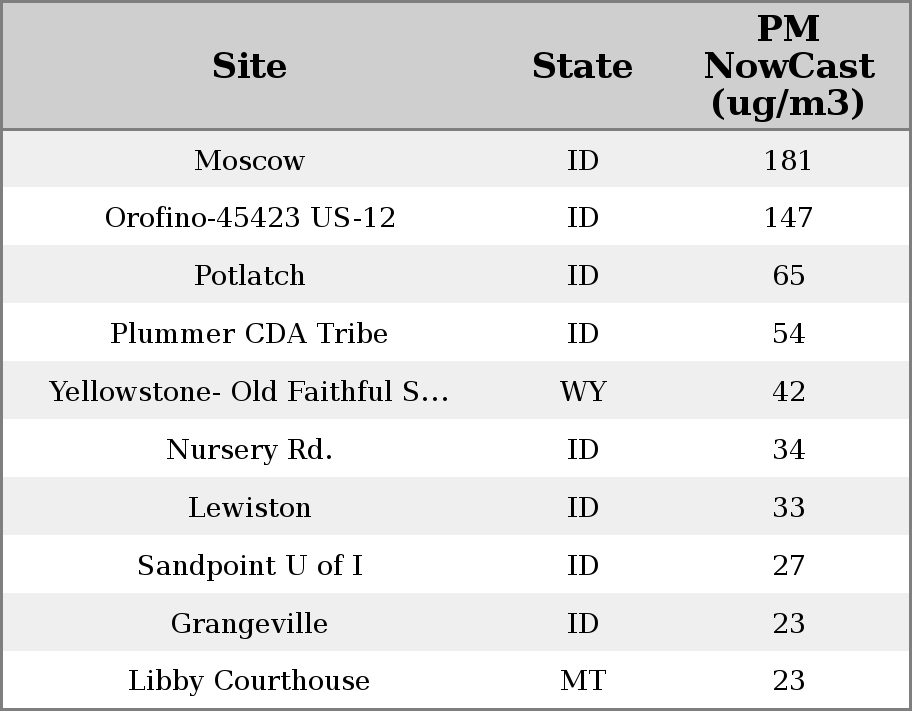 | Site | State | PM NowCast (ug/m3) |
|---|---|---|
| Moscow | ID | 181 |
| Orofino-45423 US-12 | ID | 147 |
| Potlatch | ID | 65 |
| Plummer CDA Tribe | ID | 54 |
| Yellowstone- Old Faithful S... | WY | 42 |
| Nursery Rd. | ID | 34 |
| Lewiston | ID | 33 |
| Sandpoint U of I | ID | 27 |
| Grangeville | ID | 23 |
| Libby Courthouse | MT | 23 |